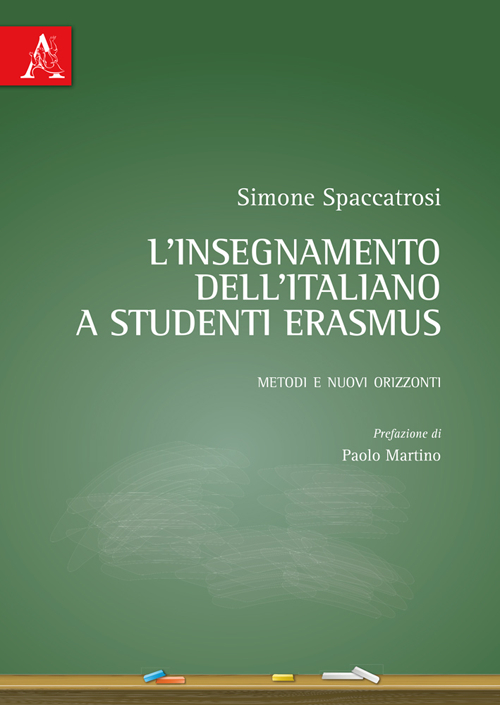 A

Simone Spaccatrosi

L'INSEGNAMENTO DELL'ITALIANO A STUDENTI ERASMUS

METODI E NUOVI ORIZZONTI

Prefazione di
Paolo Martino